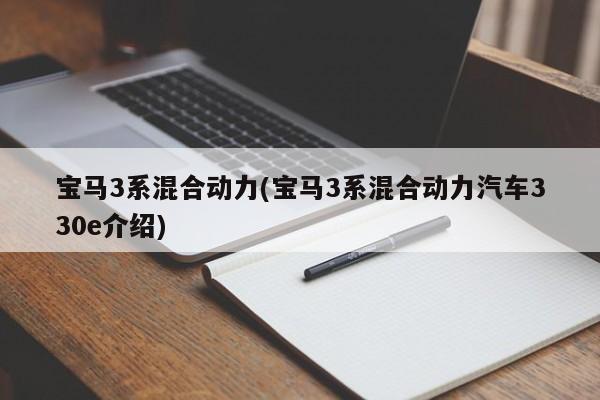 宝马3系混合动力(宝马3系混合动力汽车330e介绍)